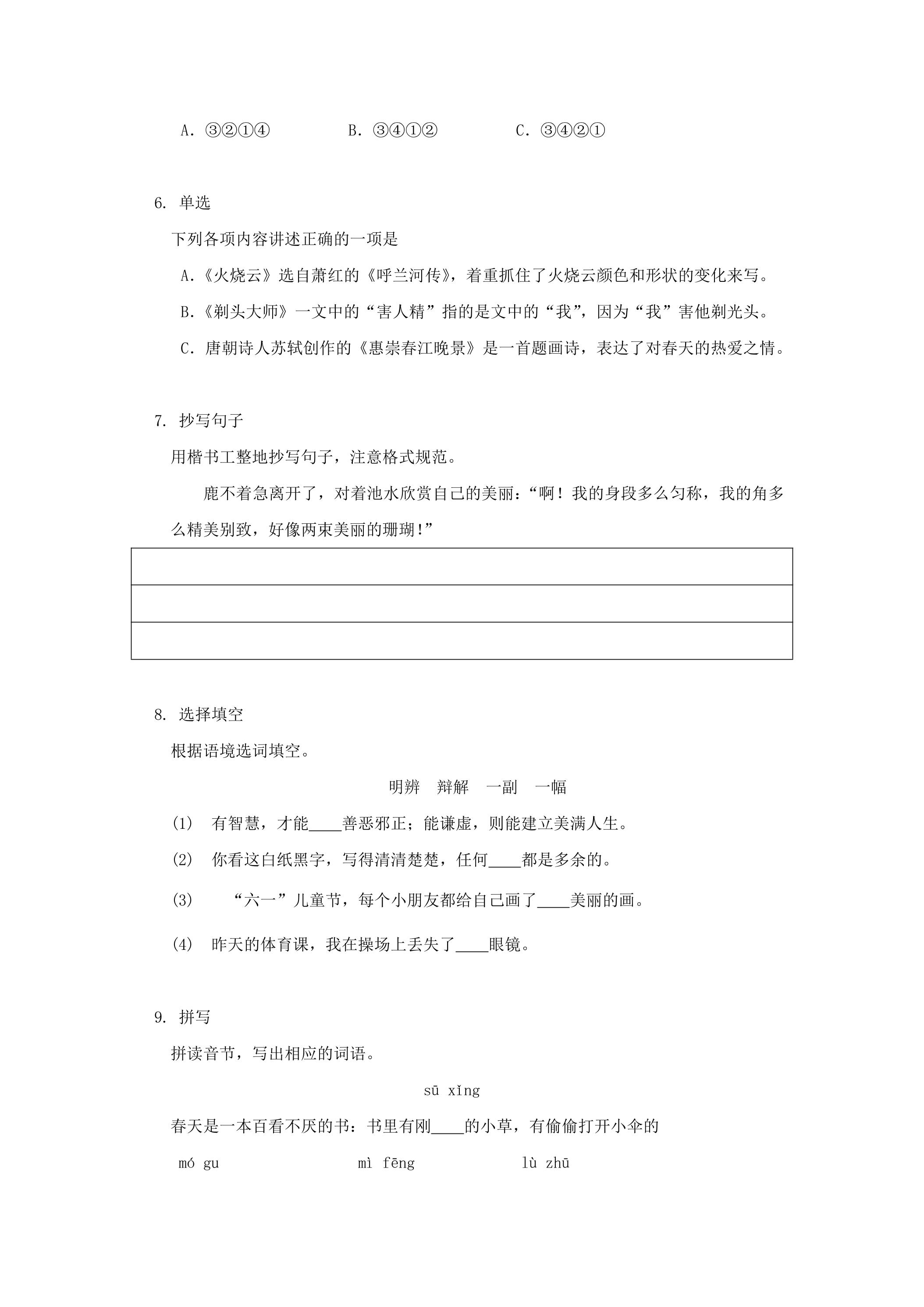 A.③②①④ B.③④①② C.③④②①

6.单选

下列各项内容讲述正确的一项是

A.《火烧云》选自萧红的《呼兰河传》，着重抓住了火烧云颜色和形状的变化来写。

B.《剃头大师》一文中的“害人精”指的是文中的“我”，因为“我”害他剃光头。

C.唐朝诗人苏轼创作的《惠崇春江晚景》是一首题画诗，表达了对春天的热爱之情。

7.抄写句子

用楷书工整地抄写句子，注意格式规范。

鹿不着急离开了，对着池水欣赏自己的美丽：“啊！我的身段多么匀称，我的角多么精美别致，好像两束美丽的珊瑚！”

8.选择填空

根据语境选词填空。

明辨 辩解 一副 一幅

(1) 有智慧，才能____善恶邪正；能谦虚，则能建立美满人生。

(2) 你看这白纸黑字，写得清清楚楚，任何____都是多余的。

(3) “六一”儿童节，每个小朋友都给自己画了____美丽的画。

(4) 昨天的体育课，我在操场上丢失了____眼镜。

9.拼写

拼读音节，写出相应的词语。

sū xǐng

春天是一本百看不厌的书：书里有刚____的小草，有偷偷打开小伞的

mó gu mì fēng lù zhū